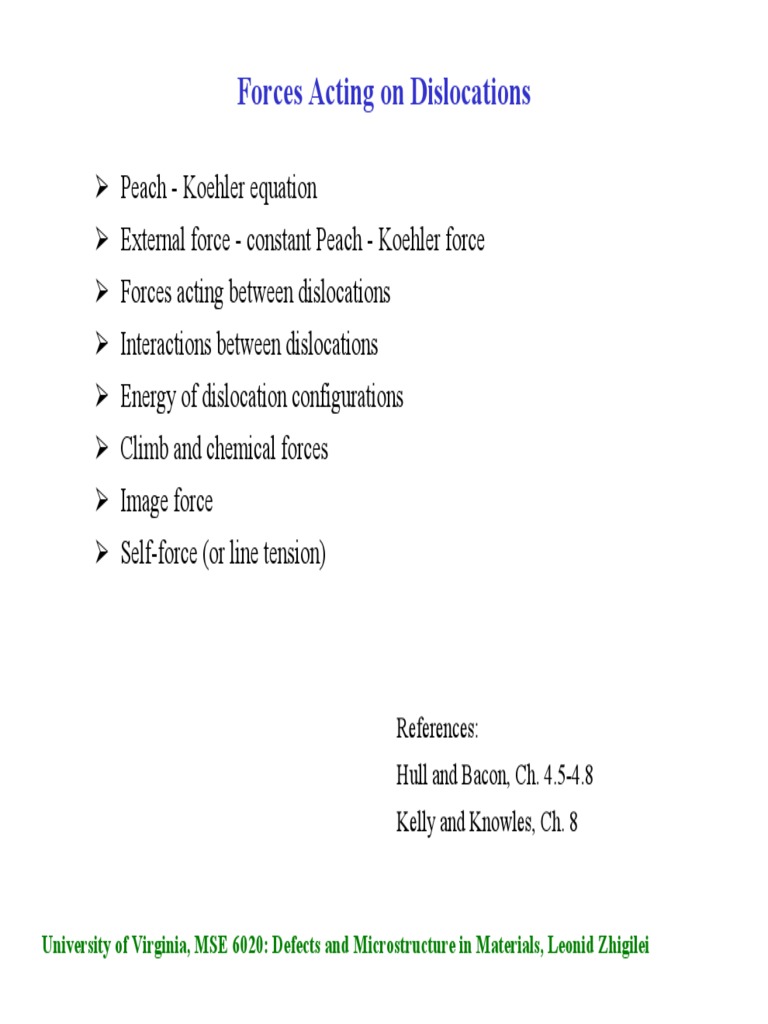 Forces Acting on Dislocations

➢ Peach - Koehler equation
➢ External force - constant Peach - Koehler force
➢ Forces acting between dislocations
➢ Interactions between dislocations
➢ Energy of dislocation configurations
➢ Climb and chemical forces
➢ Image force
➢ Self-force (or line tension)

References:
Hull and Bacon, Ch. 4.5-4.8
Kelly and Knowles, Ch. 8

University of Virginia, MSE 6020: Defects and Microstructure in Materials, Leonid Zhigilei